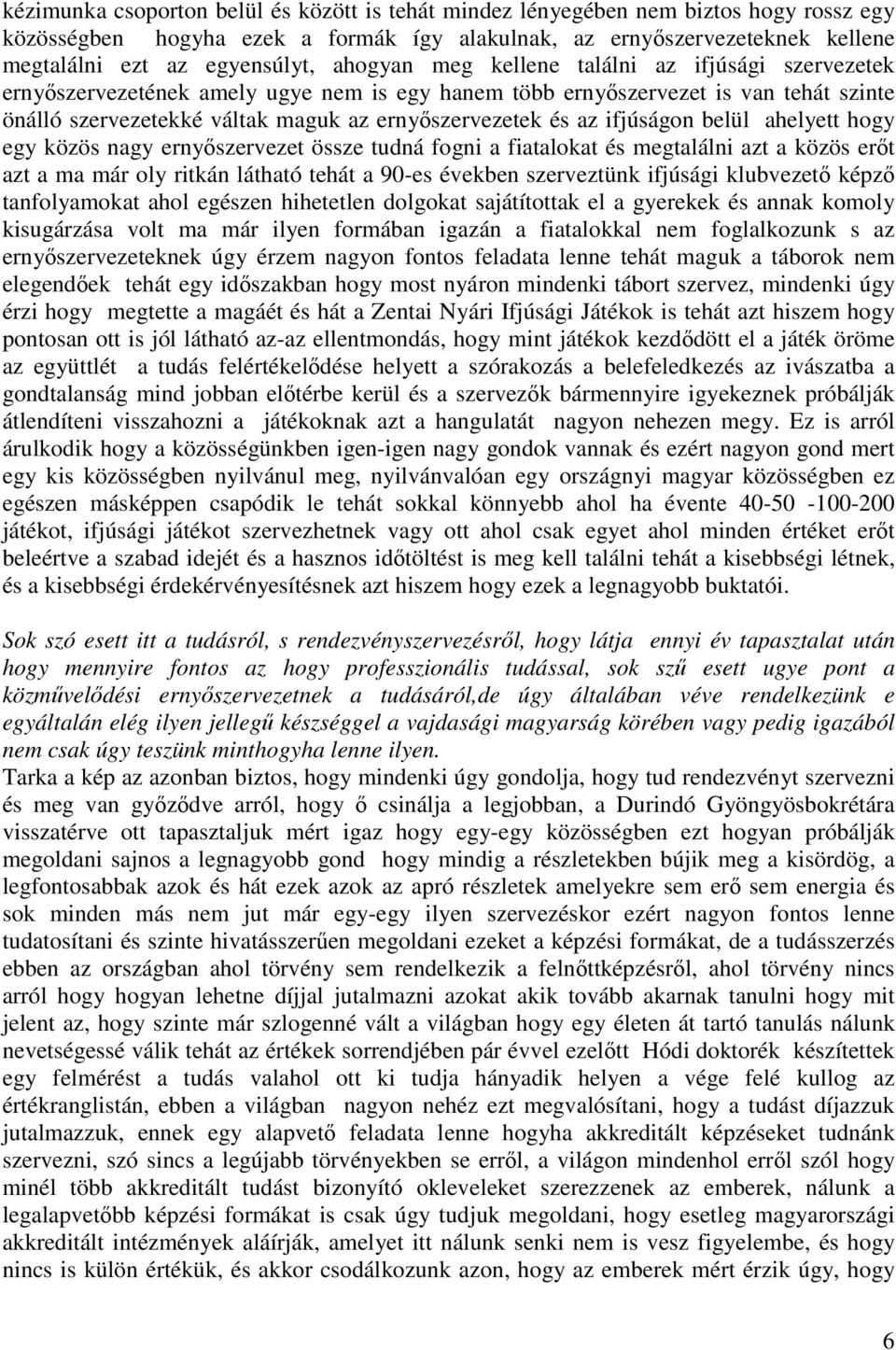 kézimunka csoporton belül és között is tehát mindez lényegében nem biztos hogy rossz egy közösségben hogyha ezek a formák így alakulnak, az ernyőszervezeteknek kellene megtalálni ezt az egyensúlyt, ahogyan meg kellene találni az ifjúsági szervezetek ernyőszervezetének amely ugye nem is egy hanem több ernyőszervezet is van tehát szinte önálló szervezetekké váltak maguk az ernyőszervezetek és az ifjúságon belül ahelyett hogy egy közös nagy ernyőszervezet össze tudná fogni a fiatalokat és megtalálni azt a közös erőt azt a ma már oly ritkán látható tehát a 90-es években szerveztünk ifjúsági klubvezető képző tanfolyamokat ahol egészen hihetetlen dolgokat sajátítottak el a gyerekek és annak komoly kisugárzása volt ma már ilyen formában igazán a fiatalokkal nem foglalkozunk s az ernyőszervezeteknek úgy érzem nagyon fontos feladata lenne tehát maguk a táborok nem elegendőek tehát egy időszakban hogy most nyáron mindenki tábort szervez, mindenki úgy érzi hogy megtette a magáét és hát a Zentai Nyári Ifjúsági Játékok is tehát azt hiszem hogy pontosan ott is jól látható az-az ellentmondás, hogy mint játékok kezdődött el a játék öröme az együttlét a tudás felértékelődése helyett a szórakozás a belefeledkezés az ivászatba a gondtalanság mind jobban előtérbe kerül és a szervezők bármennyire igyekeznek próbálják átlendíteni visszahozni a játékoknak azt a hangulatát nagyon nehezen megy. Ez is arról árulkodik hogy a közösségünkben igen-igen nagy gondok vannak és ezért nagyon gond mert egy kis közösségben nyilvánul meg, nyilvánvalóan egy országnyi magyar közösségben ez egészen másképpen csapódik le tehát sokkal könnyebb ahol ha évente 40-50 -100-200 játékot, ifjúsági játékot szervezhetnek vagy ott ahol csak egyet ahol minden értéket erőt beleértve a szabad idejét és a hasznos időtöltést is meg kell találni tehát a kisebbségi létnek, és a kisebbségi érdekérvényesítésnek azt hiszem hogy ezek a legnagyobb buktatói.

Sok szó esett itt a tudásról, s rendezvényszervezésről, hogy látja ennyi év tapasztalat után hogy mennyire fontos az hogy professzionális tudással, sok szű esett ugye pont a közművelődési ernyőszervezetnek a tudásáról,de úgy általában véve rendelkezünk e egyáltalán elég ilyen jellegű készséggel a vajdasági magyarság körében vagy pedig igazából nem csak úgy teszünk minthogyha lenne ilyen.
Tarka a kép az azonban biztos, hogy mindenki úgy gondolja, hogy tud rendezvényt szervezni és meg van győződve arról, hogy ő csinálja a legjobban, a Durindó Gyöngyösbokrétára visszatérve ott tapasztaljuk mért igaz hogy egy-egy közösségben ezt hogyan próbálják megoldani sajnos a legnagyobb gond hogy mindig a részletekben bújik meg a kisördög, a legfontosabbak azok és hát ezek azok az apró részletek amelyekre sem erő sem energia és sok minden más nem jut már egy-egy ilyen szervezéskor ezért nagyon fontos lenne tudatosítani és szinte hivatásszerűen megoldani ezeket a képzési formákat, de a tudásszerzés ebben az országban ahol törvény sem rendelkezik a felnőttképzésről, ahol törvény nincs arról hogy hogyan lehetne díjjal jutalmazni azokat akik tovább akarnak tanulni hogy mit jelent az, hogy szinte már szlogenné vált a világban hogy egy életen át tartó tanulás nálunk nevetségessé válik tehát az értékek sorrendjében pár évvel ezelőtt Hódi doktorék készítettek egy felmérést a tudás valahol ott ki tudja hányadik helyen a vége felé kullog az értékranglistán, ebben a világban nagyon nehéz ezt megvalósítani, hogy a tudást díjazzuk jutalmazzuk, ennek egy alapvető feladata lenne hogyha akkreditált képzéseket tudnánk szervezni, szó sincs a legújabb törvényekben se erről, a világon mindenhol erről szól hogy minél több akkreditált tudást bizonyító okleveleket szerezzenek az emberek, nálunk a legalapvetőbb képzési formákat is csak úgy tudjuk megoldani, hogy esetleg magyarországi akkreditált intézmények aláírják, amelyet itt nálunk senki nem is vesz figyelembe, és hogy nincs is külön értékük, és akkor csodálkozunk azon, hogy az emberek mért érzik úgy, hogy

6